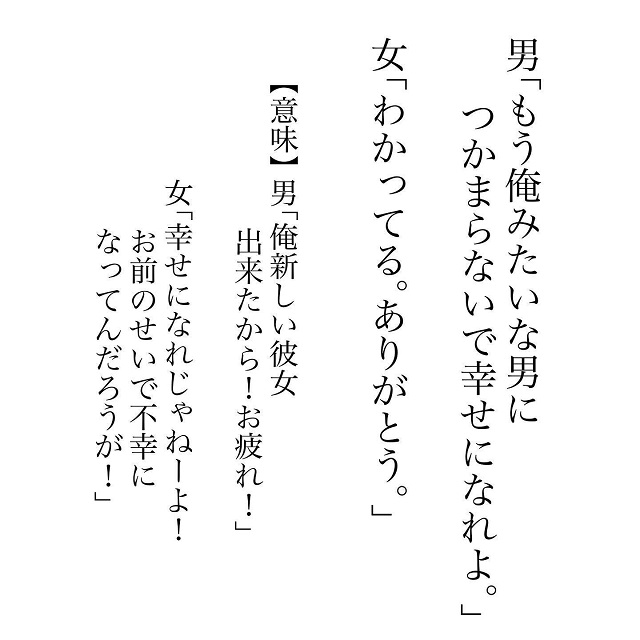 男「もう俺みたいな男に
つかまらないで幸せになれよ。」

女「わかってる。ありがとう。」

【意味】男「俺新しい彼女
出来たから！お疲れ！」

女「幸せになれじゃねーよ！
お前のせいで不幸に
なってんだろうが！」